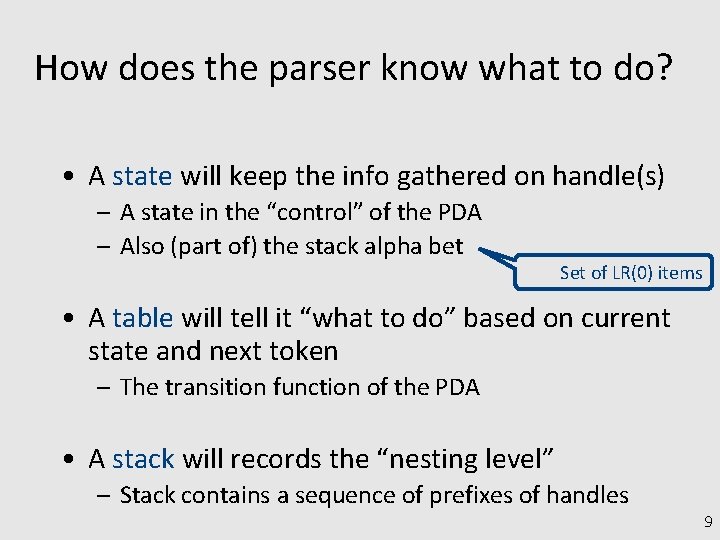 How does the parser know what to do?

• A state will keep the info gathered on handle(s)
– A state in the “control” of the PDA
– Also (part of) the stack alpha bet

Set of LR(0) items

• A table will tell it “what to do” based on current state and next token
– The transition function of the PDA

• A stack will records the “nesting level”
– Stack contains a sequence of prefixes of handles

9